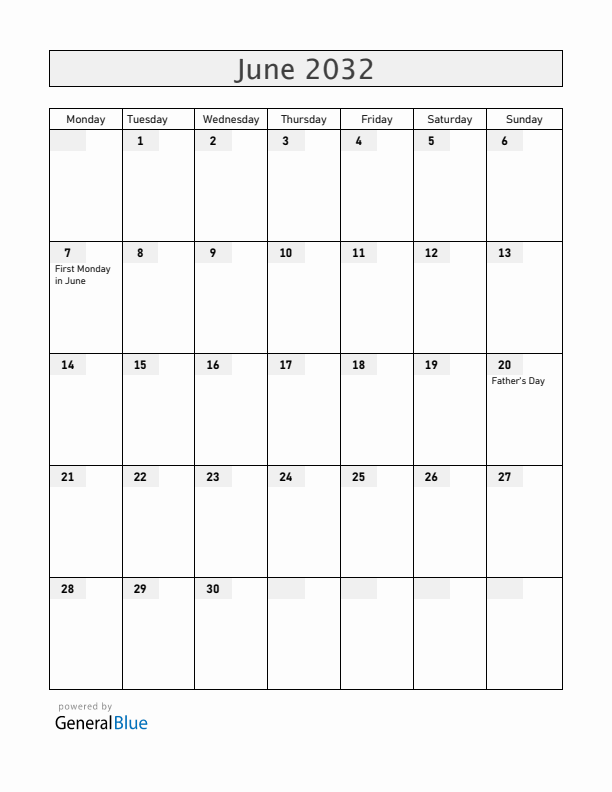 June 2032

| Monday | Tuesday | Wednesday | Thursday | Friday | Saturday | Sunday |
|---|---|---|---|---|---|---|
| | 1 | 2 | 3 | 4 | 5 | 6 |
| 7 First Monday in June | 8 | 9 | 10 | 11 | 12 | 13 |
| 14 | 15 | 16 | 17 | 18 | 19 | 20 Father's Day |
| 21 | 22 | 23 | 24 | 25 | 26 | 27 |
| 28 | 29 | 30 | | | | |

powered by
GeneralBlue